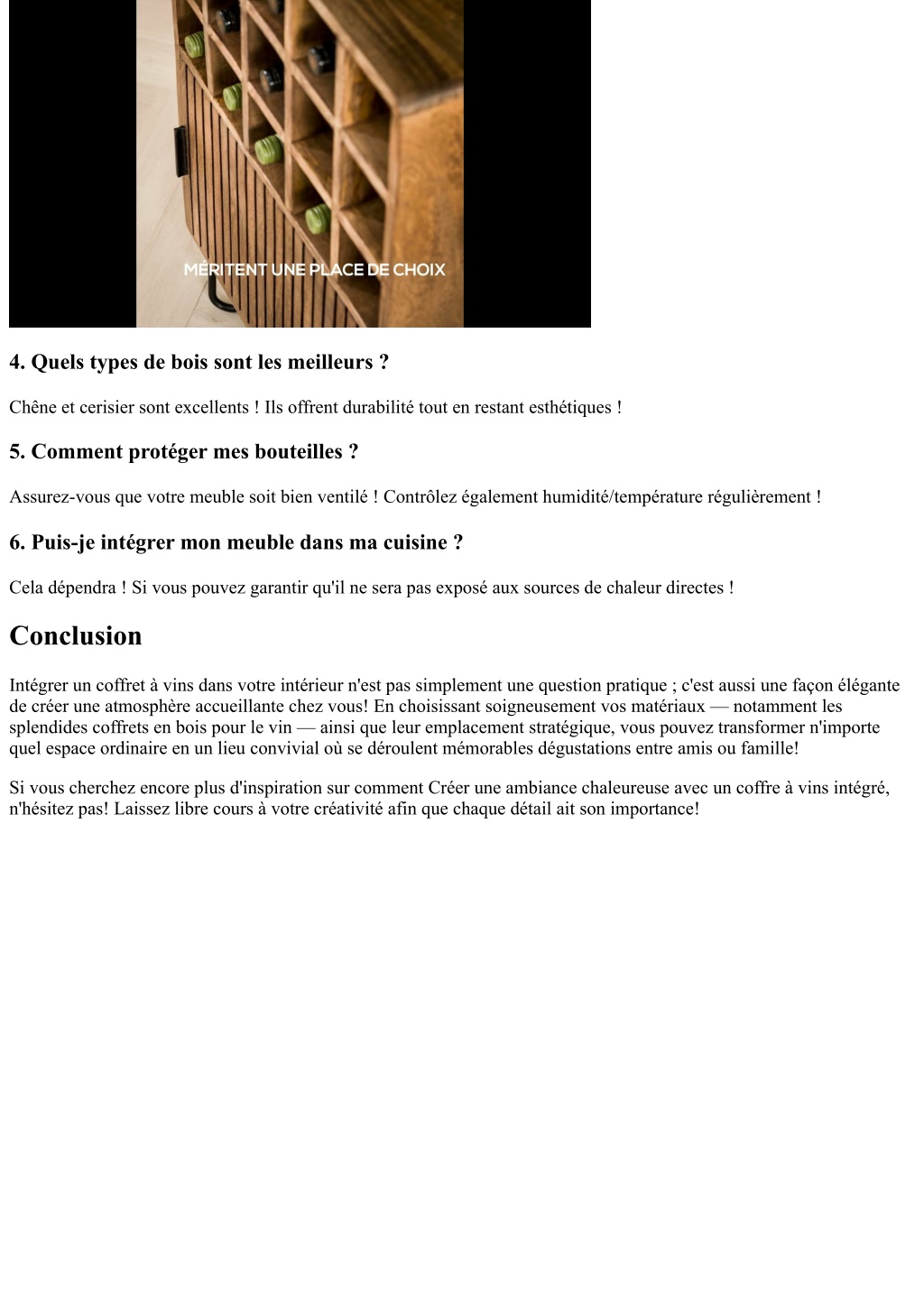 MÉRITENT UNE PLACE DE CHOIX

4. Quels types de bois sont les meilleurs ?

Chêne et cerisier sont excellents ! Ils offrent durabilité tout en restant esthétiques !

5. Comment protéger mes bouteilles ?

Assurez-vous que votre meuble soit bien ventilé ! Contrôlez également humidité/température régulièrement !

6. Puis-je intégrer mon meuble dans ma cuisine ?

Cela dépendra ! Si vous pouvez garantir qu'il ne sera pas exposé aux sources de chaleur directes !

Conclusion

Intégrer un coffret à vins dans votre intérieur n'est pas simplement une question pratique ; c'est aussi une façon élégante de créer une atmosphère accueillante chez vous! En choisissant soigneusement vos matériaux — notamment les splendides coffrets en bois pour le vin — ainsi que leur emplacement stratégique, vous pouvez transformer n'importe quel espace ordinaire en un lieu convivial où se déroulent mémorables dégustations entre amis ou famille!

Si vous cherchez encore plus d'inspiration sur comment Créer une ambiance chaleureuse avec un coffre à vins intégré, n'hésitez pas! Laissez libre cours à votre créativité afin que chaque détail ait son importance!